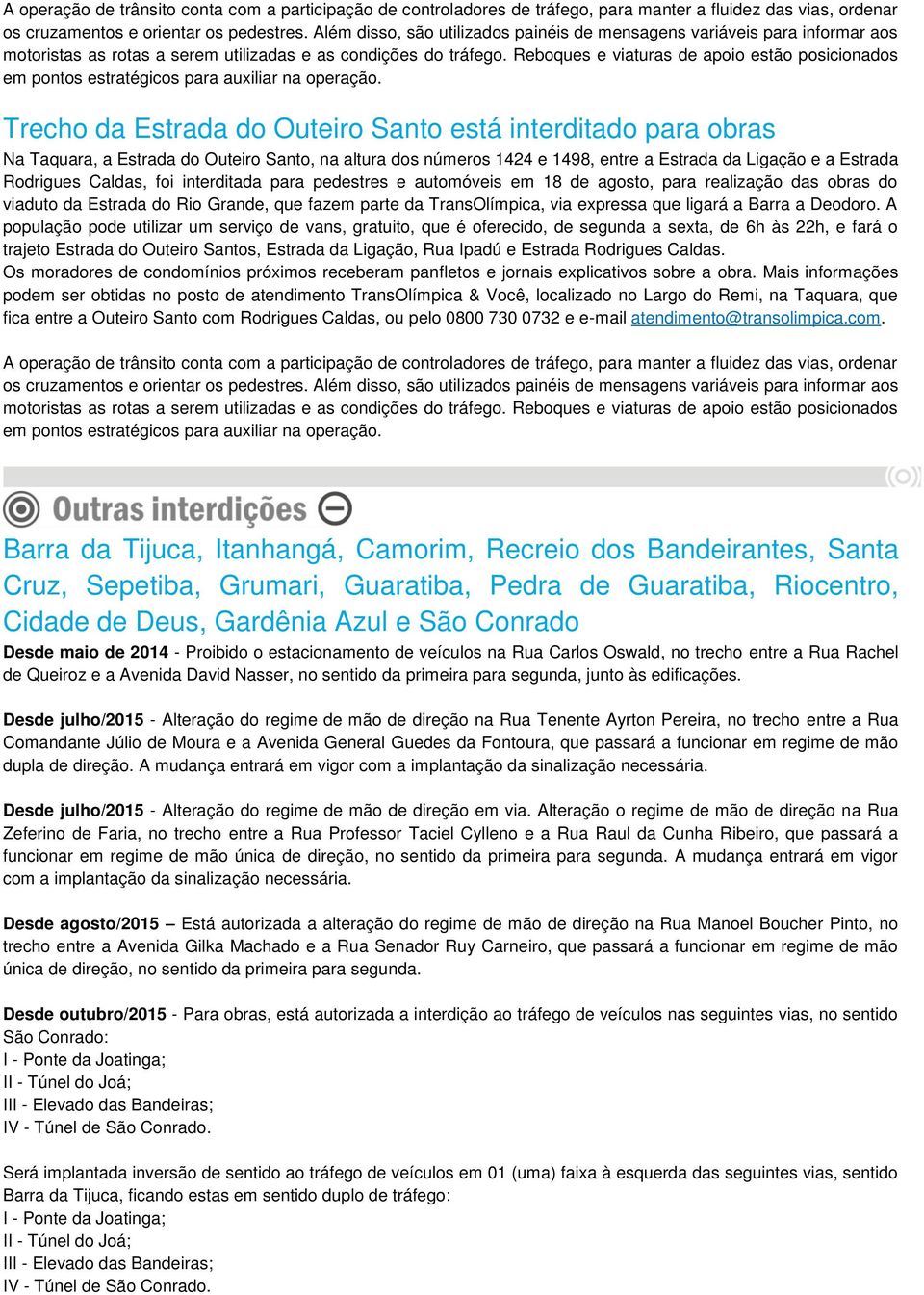 A operação de trânsito conta com a participação de controladores de tráfego, para manter a fluidez das vias, ordenar os cruzamentos e orientar os pedestres. Além disso, são utilizados painéis de mensagens variáveis para informar aos motoristas as rotas a serem utilizadas e as condições do tráfego. Reboques e viaturas de apoio estão posicionados em pontos estratégicos para auxiliar na operação.

Trecho da Estrada do Outeiro Santo está interditado para obras

Na Taquara, a Estrada do Outeiro Santo, na altura dos números 1424 e 1498, entre a Estrada da Ligação e a Estrada Rodrigues Caldas, foi interditada para pedestres e automóveis em 18 de agosto, para realização das obras do viaduto da Estrada do Rio Grande, que fazem parte da TransOlímpica, via expressa que ligará a Barra a Deodoro. A população pode utilizar um serviço de vans, gratuito, que é oferecido, de segunda a sexta, de 6h às 22h, e fará o trajeto Estrada do Outeiro Santos, Estrada da Ligação, Rua Ipadú e Estrada Rodrigues Caldas.
Os moradores de condomínios próximos receberam panfletos e jornais explicativos sobre a obra. Mais informações podem ser obtidas no posto de atendimento TransOlímpica & Você, localizado no Largo do Remi, na Taquara, que fica entre a Outeiro Santo com Rodrigues Caldas, ou pelo 0800 730 0732 e e-mail atendimento@transolimpica.com.

A operação de trânsito conta com a participação de controladores de tráfego, para manter a fluidez das vias, ordenar os cruzamentos e orientar os pedestres. Além disso, são utilizados painéis de mensagens variáveis para informar aos motoristas as rotas a serem utilizadas e as condições do tráfego. Reboques e viaturas de apoio estão posicionados em pontos estratégicos para auxiliar na operação.

Outras interdições

Barra da Tijuca, Itanhangá, Camorim, Recreio dos Bandeirantes, Santa Cruz, Sepetiba, Grumari, Guaratiba, Pedra de Guaratiba, Riocentro, Cidade de Deus, Gardênia Azul e São Conrado

Desde maio de 2014 - Proibido o estacionamento de veículos na Rua Carlos Oswald, no trecho entre a Rua Rachel de Queiroz e a Avenida David Nasser, no sentido da primeira para segunda, junto às edificações.

Desde julho/2015 - Alteração do regime de mão de direção na Rua Tenente Ayrton Pereira, no trecho entre a Rua Comandante Júlio de Moura e a Avenida General Guedes da Fontoura, que passará a funcionar em regime de mão dupla de direção. A mudança entrará em vigor com a implantação da sinalização necessária.

Desde julho/2015 - Alteração do regime de mão de direção em via. Alteração o regime de mão de direção na Rua Zeferino de Faria, no trecho entre a Rua Professor Taciel Cylleno e a Rua Raul da Cunha Ribeiro, que passará a funcionar em regime de mão única de direção, no sentido da primeira para segunda. A mudança entrará em vigor com a implantação da sinalização necessária.

Desde agosto/2015 – Está autorizada a alteração do regime de mão de direção na Rua Manoel Boucher Pinto, no trecho entre a Avenida Gilka Machado e a Rua Senador Ruy Carneiro, que passará a funcionar em regime de mão única de direção, no sentido da primeira para segunda.

Desde outubro/2015 - Para obras, está autorizada a interdição ao tráfego de veículos nas seguintes vias, no sentido São Conrado:
I - Ponte da Joatinga;
II - Túnel do Joá;
III - Elevado das Bandeiras;
IV - Túnel de São Conrado.

Será implantada inversão de sentido ao tráfego de veículos em 01 (uma) faixa à esquerda das seguintes vias, sentido Barra da Tijuca, ficando estas em sentido duplo de tráfego:
I - Ponte da Joatinga;
II - Túnel do Joá;
III - Elevado das Bandeiras;
IV - Túnel de São Conrado.